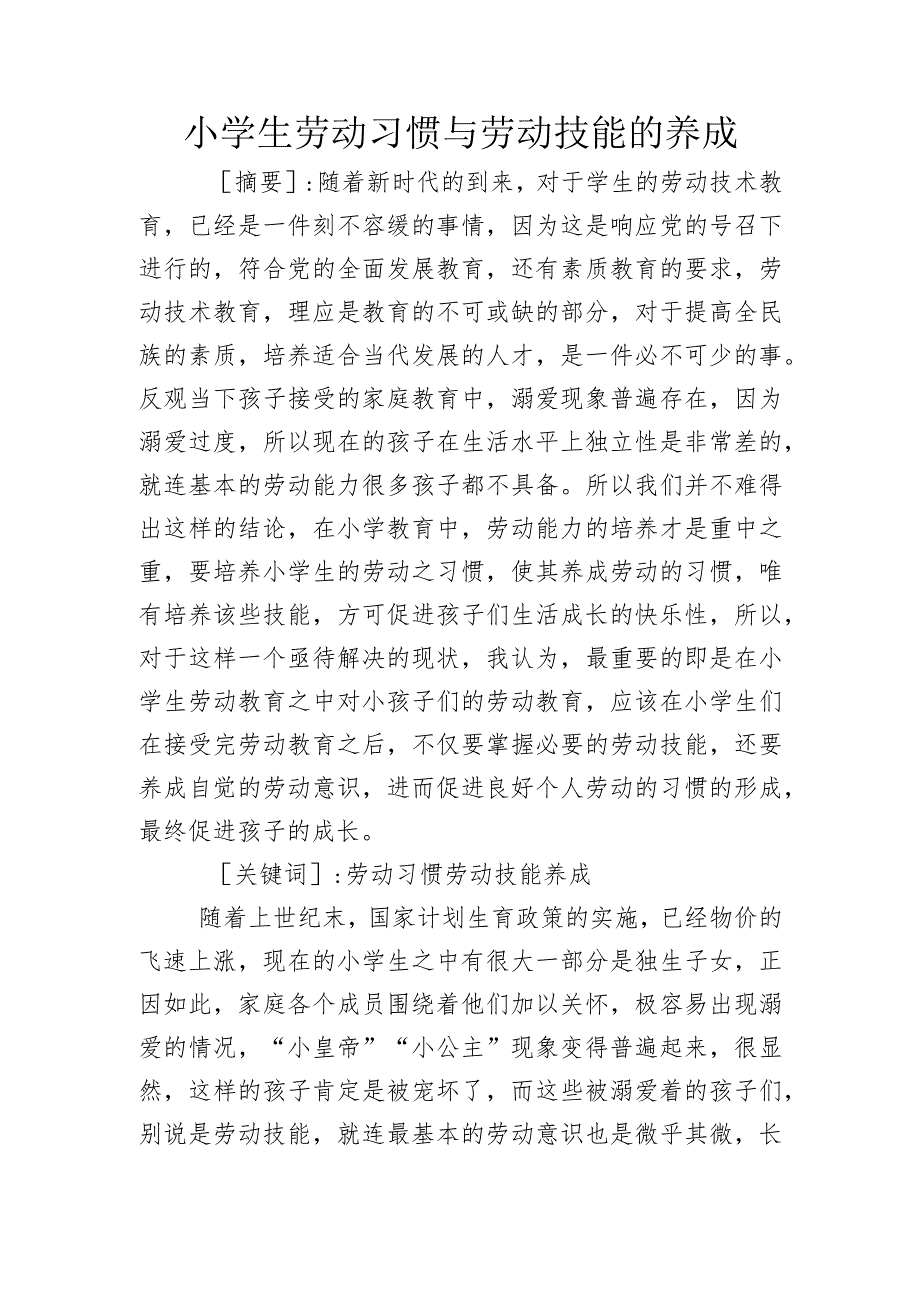 小学生劳动习惯与劳动技能的养成

［摘要］：随着新时代的到来，对于学生的劳动技术教育，已经是一件刻不容缓的事情，因为这是响应党的号召下进行的，符合党的全面发展教育，还有素质教育的要求，劳动技术教育，理应是教育的不可或缺的部分，对于提高全民族的素质，培养适合当代发展的人才，是一件必不可少的事。反观当下孩子接受的家庭教育中，溺爱现象普遍存在，因为溺爱过度，所以现在的孩子在生活水平上独立性是非常差的，就连基本的劳动能力很多孩子都不具备。所以我们并不难得出这样的结论，在小学教育中，劳动能力的培养才是重中之重，要培养小学生的劳动之习惯，使其养成劳动的习惯，唯有培养该些技能，方可促进孩子们生活成长的快乐性，所以，对于这样一个亟待解决的现状，我认为，最重要的即是在小学生劳动教育之中对小孩子们的劳动教育，应该在小学生们在接受完劳动教育之后，不仅要掌握必要的劳动技能，还要养成自觉的劳动意识，进而促进良好个人劳动的习惯的形成，最终促进孩子的成长。

［关键词］：劳动习惯劳动技能养成

随着上世纪末，国家计划生育政策的实施，已经物价的飞速上涨，现在的小学生之中有很大一部分是独生子女，正因如此，家庭各个成员围绕着他们加以关怀，极容易出现溺爱的情况，“小皇帝”“小公主”现象变得普遍起来，很显然，这样的孩子肯定是被宠坏了，而这些被溺爱着的孩子们，别说是劳动技能，就连最基本的劳动意识也是微乎其微，长